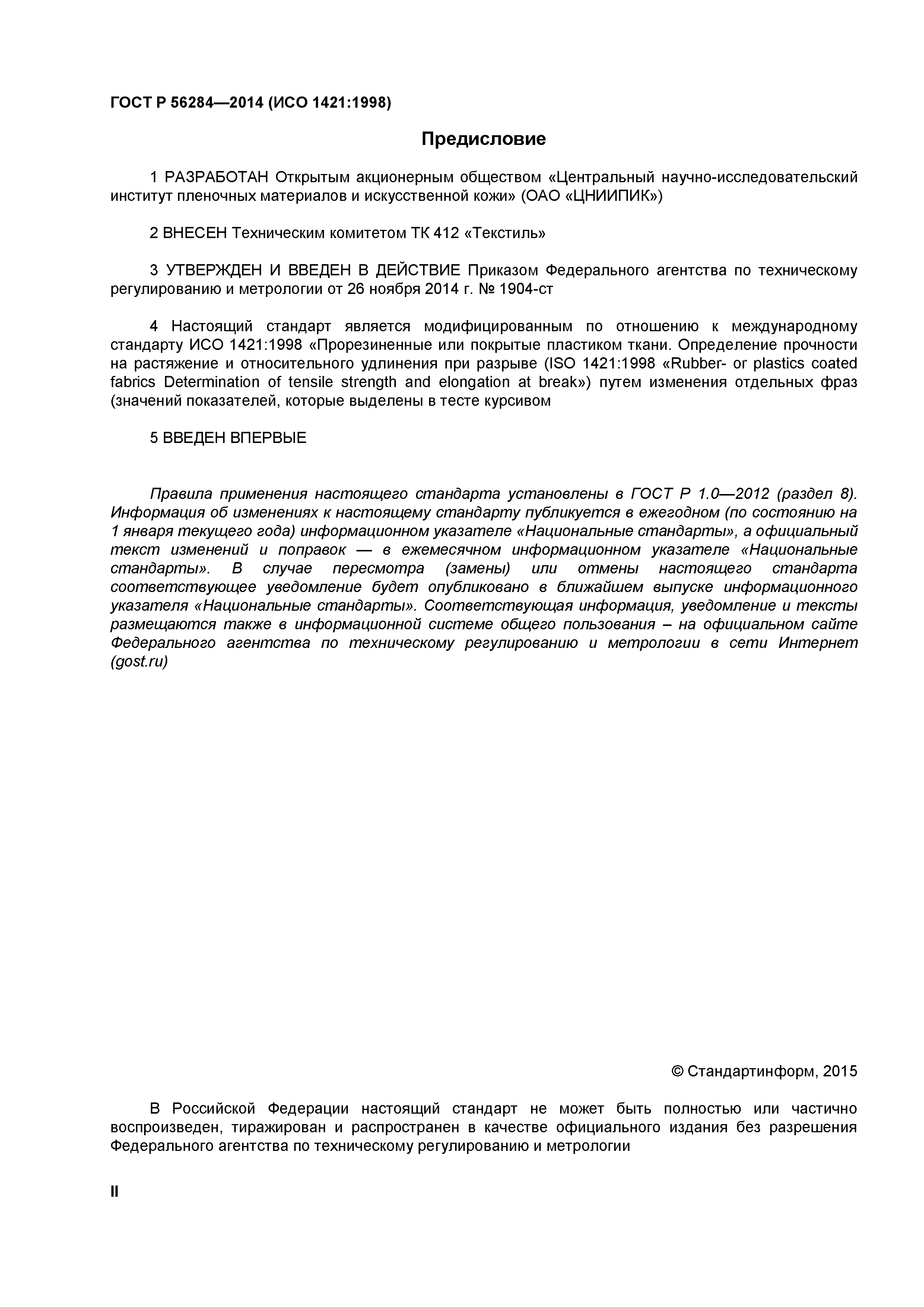 ГОСТ Р 56284—2014 (ИСО 1421:1998)

Предисловие

1 РАЗРАБОТАН Открытым акционерным обществом «Центральный научно-исследовательский институт пленочных материалов и искусственной кожи» (ОАО «ЦНИИПИК»)

2 ВНЕСЕН Техническим комитетом ТК 412 «Текстиль»

3 УТВЕРЖДЕН И ВВЕДЕН В ДЕЙСТВИЕ Приказом Федерального агентства по техническому регулированию и метрологии от 26 ноября 2014 г. № 1904-ст

4 Настоящий стандарт является модифицированным по отношению к международному стандарту ИСО 1421:1998 «Прорезиненные или покрытые пластиком ткани. Определение прочности на растяжение и относительного удлинения при разрыве (ISO 1421:1998 «Rubber- or plastics coated fabrics Determination of tensile strength and elongation at break») путем изменения отдельных фраз (значений показателей, которые выделены в тесте курсивом

5 ВВЕДЕН ВПЕРВЫЕ

Правила применения настоящего стандарта установлены в ГОСТ Р 1.0—2012 (раздел 8). Информация об изменениях к настоящему стандарту публикуется в ежегодном (по состоянию на 1 января текущего года) информационном указателе «Национальные стандарты», а официальный текст изменений и поправок — в ежемесячном информационном указателе «Национальные стандарты». В случае пересмотра (замены) или отмены настоящего стандарта соответствующее уведомление будет опубликовано в ближайшем выпуске информационного указателя «Национальные стандарты». Соответствующая информация, уведомление и тексты размещаются также в информационной системе общего пользования – на официальном сайте Федерального агентства по техническому регулированию и метрологии в сети Интернет (gost.ru)

© Стандартинформ, 2015

В Российской Федерации настоящий стандарт не может быть полностью или частично воспроизведен, тиражирован и распространен в качестве официального издания без разрешения Федерального агентства по техническому регулированию и метрологии

II